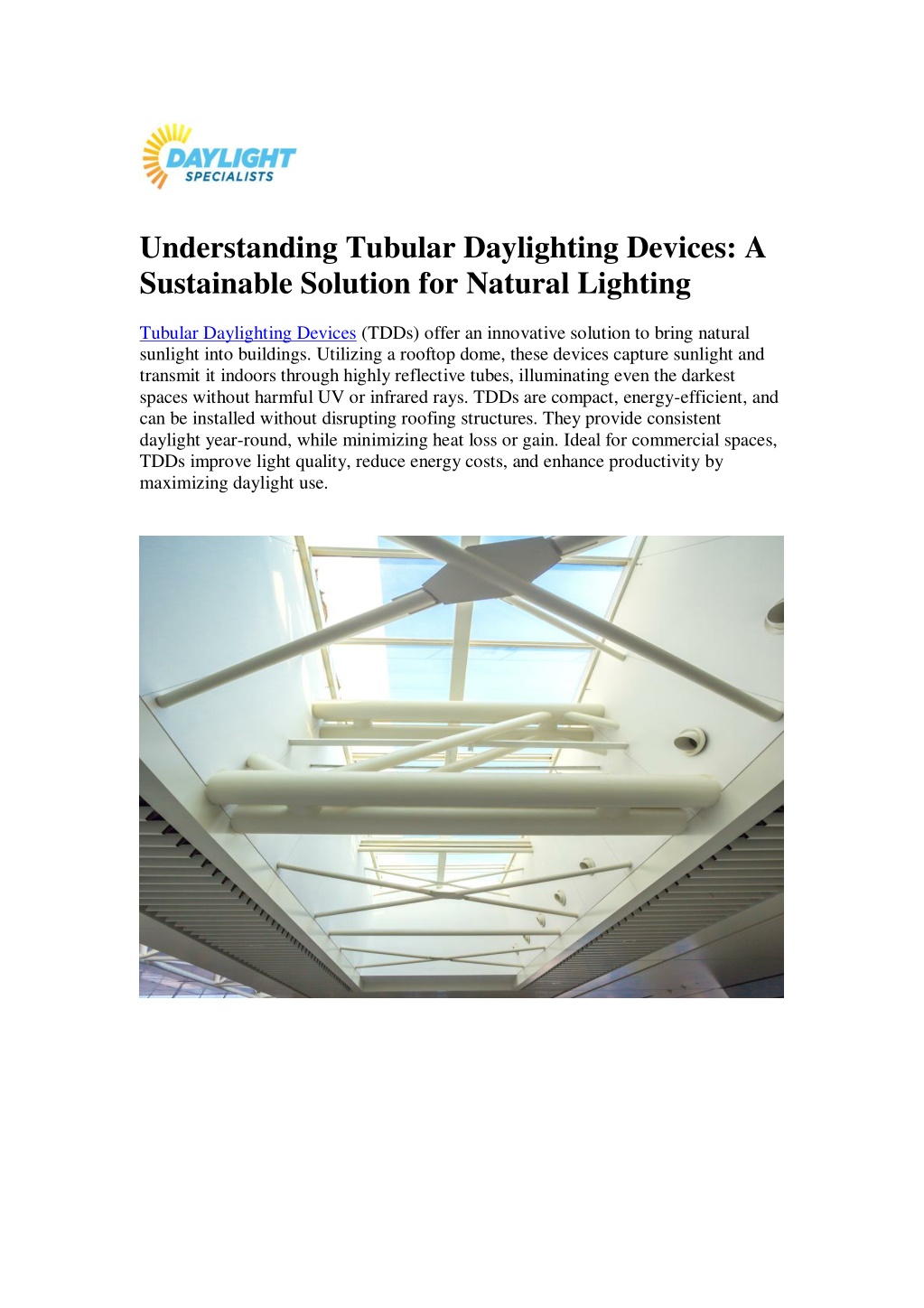 DAYLIGHT
SPECIALISTS

Understanding Tubular Daylighting Devices: A Sustainable Solution for Natural Lighting

Tubular Daylighting Devices (TDDs) offer an innovative solution to bring natural sunlight into buildings. Utilizing a rooftop dome, these devices capture sunlight and transmit it indoors through highly reflective tubes, illuminating even the darkest spaces without harmful UV or infrared rays. TDDs are compact, energy-efficient, and can be installed without disrupting roofing structures. They provide consistent daylight year-round, while minimizing heat loss or gain. Ideal for commercial spaces, TDDs improve light quality, reduce energy costs, and enhance productivity by maximizing daylight use.